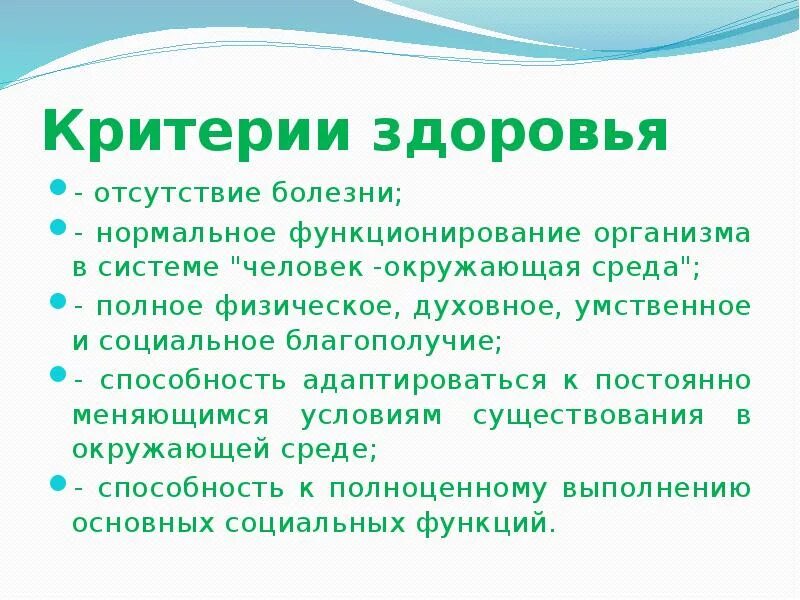 Критерии здоровья

- отсутствие болезни;

- нормальное функционирование организма в системе "человек -окружающая среда";

- полное физическое, духовное, умственное и социальное благополучие;

- способность адаптироваться к постоянно меняющимся условиям существования в окружающей среде;

- способность к полноценному выполнению основных социальных функций.